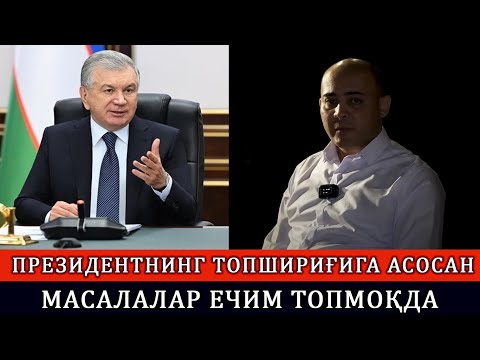 ПРЕЗИДЕНТНИНГ ТОПШИРИҒИГА АСОСАН
МАСАЛАЛАР ЕЧИМ ТОПМОҚДА